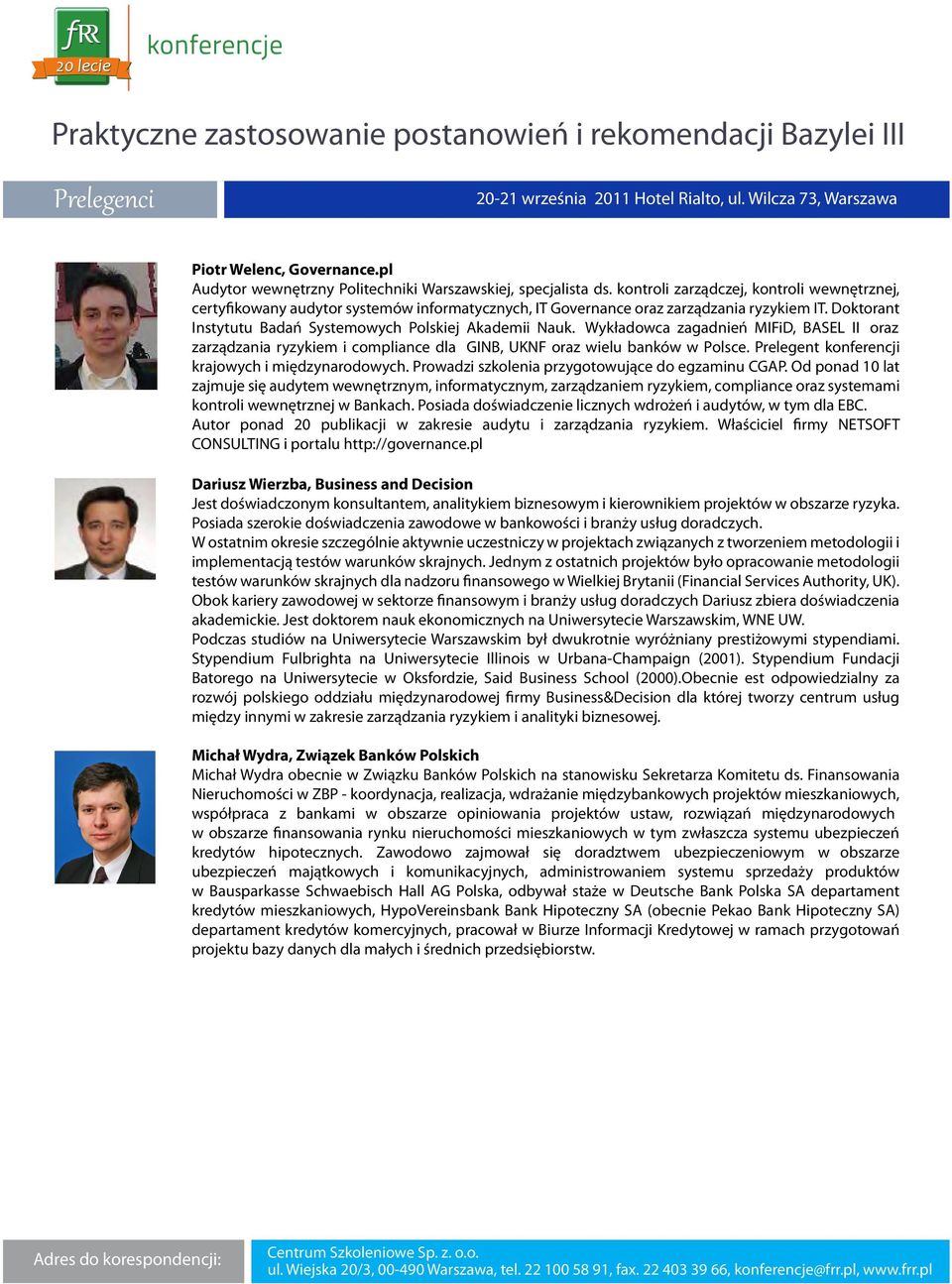 fRR
20 lecie
konferencje

Praktyczne zastosowanie postanowień i rekomendacji Bazylei III

Prelegenci

20-21 września 2011 Hotel Rialto, ul. Wilcza 73, Warszawa

Piotr Welenc, Governance.pl
Audytor wewnętrzny Politechniki Warszawskiej, specjalista ds. kontroli zarządczej, kontroli wewnętrznej, certyfikowany audytor systemów informatycznych, IT Governance oraz zarządzania ryzykiem IT. Doktorant Instytutu Badań Systemowych Polskiej Akademii Nauk. Wykładowca zagadnień MIFiD, BASEL II oraz zarządzania ryzykiem i compliance dla GINB, UKNF oraz wielu banków w Polsce. Prelegent konferencji krajowych i międzynarodowych. Prowadzi szkolenia przygotowujące do egzaminu CGAP. Od ponad 10 lat zajmuje się audytem wewnętrznym, informatycznym, zarządzaniem ryzykiem, compliance oraz systemami kontroli wewnętrznej w Bankach. Posiada doświadczenie licznych wdrożeń i audytów, w tym dla EBC. Autor ponad 20 publikacji w zakresie audytu i zarządzania ryzykiem. Właściciel firmy NETSOFT CONSULTING i portalu http://governance.pl

Dariusz Wierzba, Business and Decision
Jest doświadczonym konsultantem, analitykiem biznesowym i kierownikiem projektów w obszarze ryzyka. Posiada szerokie doświadczenia zawodowe w bankowości i branży usług doradczych.
W ostatnim okresie szczególnie aktywnie uczestniczy w projektach związanych z tworzeniem metodologii i implementacją testów warunków skrajnych. Jednym z ostatnich projektów było opracowanie metodologii testów warunków skrajnych dla nadzoru finansowego w Wielkiej Brytanii (Financial Services Authority, UK).
Obok kariery zawodowej w sektorze finansowym i branży usług doradczych Dariusz zbiera doświadczenia akademickie. Jest doktorem nauk ekonomicznych na Uniwersytecie Warszawskim, WNE UW.
Podczas studiów na Uniwersytecie Warszawskim był dwukrotnie wyróżniany prestiżowymi stypendiami. Stypendium Fulbrighta na Uniwersytecie Illinois w Urbana-Champaign (2001). Stypendium Fundacji Batorego na Uniwersytecie w Oksfordzie, Said Business School (2000).Obecnie est odpowiedzialny za rozwój polskiego oddziału międzynarodowej firmy Business&Decision dla której tworzy centrum usług między innymi w zakresie zarządzania ryzykiem i analityki biznesowej.

Michał Wydra, Związek Banków Polskich
Michał Wydra obecnie w Związku Banków Polskich na stanowisku Sekretarza Komitetu ds. Finansowania Nieruchomości w ZBP - koordynacja, realizacja, wdrażanie międzybankowych projektów mieszkaniowych, współpraca z bankami w obszarze opiniowania projektów ustaw, rozwiązań międzynarodowych w obszarze finansowania rynku nieruchomości mieszkaniowych w tym zwłaszcza systemu ubezpieczeń kredytów hipotecznych. Zawodowo zajmował się doradztwem ubezpieczeniowym w obszarze ubezpieczeń majątkowych i komunikacyjnych, administrowaniem systemu sprzedaży produktów w Bausparkasse Schwaebisch Hall AG Polska, odbywał staże w Deutsche Bank Polska SA departament kredytów mieszkaniowych, HypoVereinsbank Bank Hipoteczny SA (obecnie Pekao Bank Hipoteczny SA) departament kredytów komercyjnych, pracował w Biurze Informacji Kredytowej w ramach przygotowań projektu bazy danych dla małych i średnich przedsiębiorstw.

Adres do korespondencji:
Centrum Szkoleniowe Sp. z. o.o.
ul. Wiejska 20/3, 00-490 Warszawa, tel. 22 100 58 91, fax. 22 403 39 66, konferencje@frr.pl, www.frr.pl